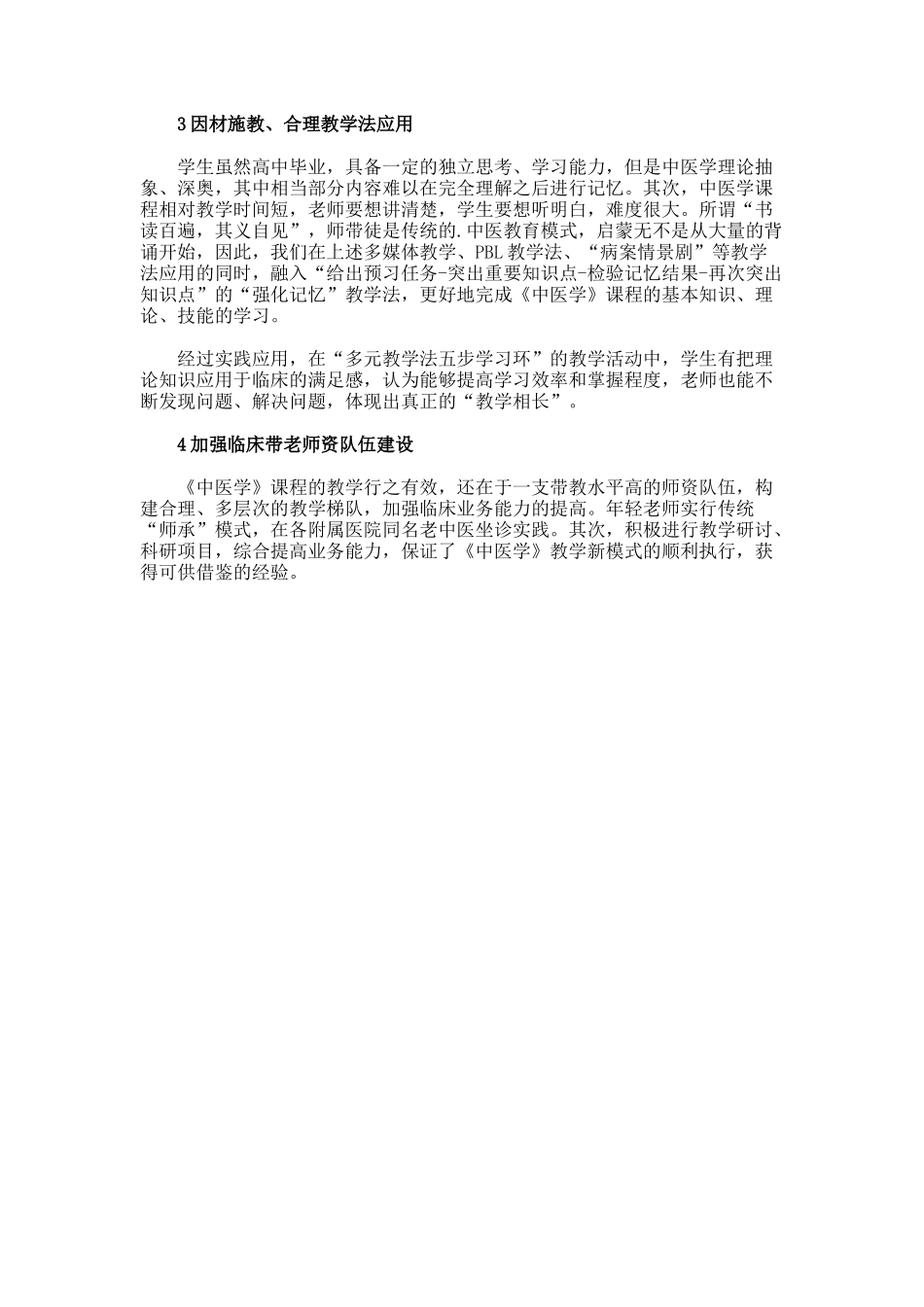 3 因材施教、合理教学法应用

学生虽然高中毕业，具备一定的独立思考、学习能力，但是中医学理论抽象、深奥，其中相当部分内容难以在完全理解之后进行记忆。其次，中医学课程相对教学时间短，老师要想讲清楚，学生要想听明白，难度很大。所谓“书读百遍，其义自见”，师带徒是传统的.中医教育模式，启蒙无不是从大量的背诵开始，因此，我们在上述多媒体教学、PBL 教学法、“病案情景剧”等教学法应用的同时，融入“给出预习任务-突出重要知识点-检验记忆结果-再次突出知识点”的“强化记忆”教学法，更好地完成《中医学》课程的基本知识、理论、技能的学习。

经过实践应用，在“多元教学法五步学习环”的教学活动中，学生有把理论知识应用于临床的满足感，认为能够提高学习效率和掌握程度，老师也能不断发现问题、解决问题，体现出真正的“教学相长”。

4 加强临床带老师资队伍建设

《中医学》课程的教学行之有效，还在于一支带教水平高的师资队伍，构建合理、多层次的教学梯队，加强临床业务能力的提高。年轻老师实行传统“师承”模式，在各附属医院同名老中医坐诊实践。其次，积极进行教学研讨、科研项目，综合提高业务能力，保证了《中医学》教学新模式的顺利执行，获得可供借鉴的经验。